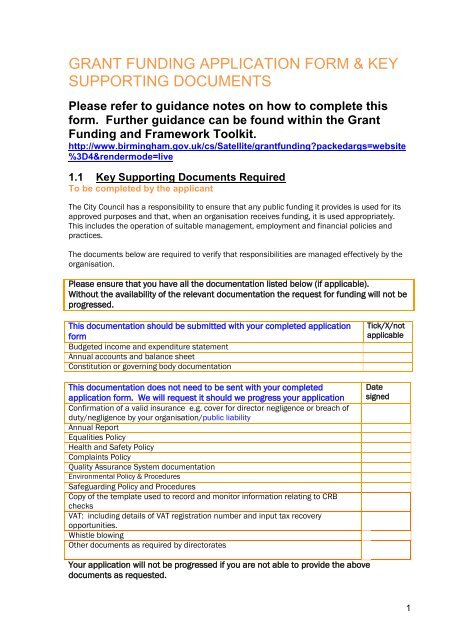 GRANT FUNDING APPLICATION FORM & KEY SUPPORTING DOCUMENTS

Please refer to guidance notes on how to complete this form. Further guidance can be found within the Grant Funding and Framework Toolkit.
http://www.birmingham.gov.uk/cs/Satellite/grantfunding?packedargs=website%3D4&rendermode=live

1.1 Key Supporting Documents Required
To be completed by the applicant

The City Council has a responsibility to ensure that any public funding it provides is used for its approved purposes and that, when an organisation receives funding, it is used appropriately. This includes the operation of suitable management, employment and financial policies and practices.

The documents below are required to verify that responsibilities are managed effectively by the organisation.

Please ensure that you have all the documentation listed below (if applicable). Without the availability of the relevant documentation the request for funding will not be progressed.

| This documentation should be submitted with your completed application form | Tick/X/not applicable |
|---|---|
| Budgeted income and expenditure statement | |
| Annual accounts and balance sheet | |
| Constitution or governing body documentation | |

| This documentation does not need to be sent with your completed application form. We will request it should we progress your application | Date signed |
|---|---|
| Confirmation of a valid insurance e.g. cover for director negligence or breach of duty/negligence by your organisation/public liability | |
| Annual Report | |
| Equalities Policy | |
| Health and Safety Policy | |
| Complaints Policy | |
| Quality Assurance System documentation | |
| Environmental Policy & Procedures | |
| Safeguarding Policy and Procedures | |
| Copy of the template used to record and monitor information relating to CRB checks | |
| VAT: including details of VAT registration number and input tax recovery opportunities. | |
| Whistle blowing | |
| Other documents as required by directorates | |

Your application will not be progressed if you are not able to provide the above documents as requested.

1